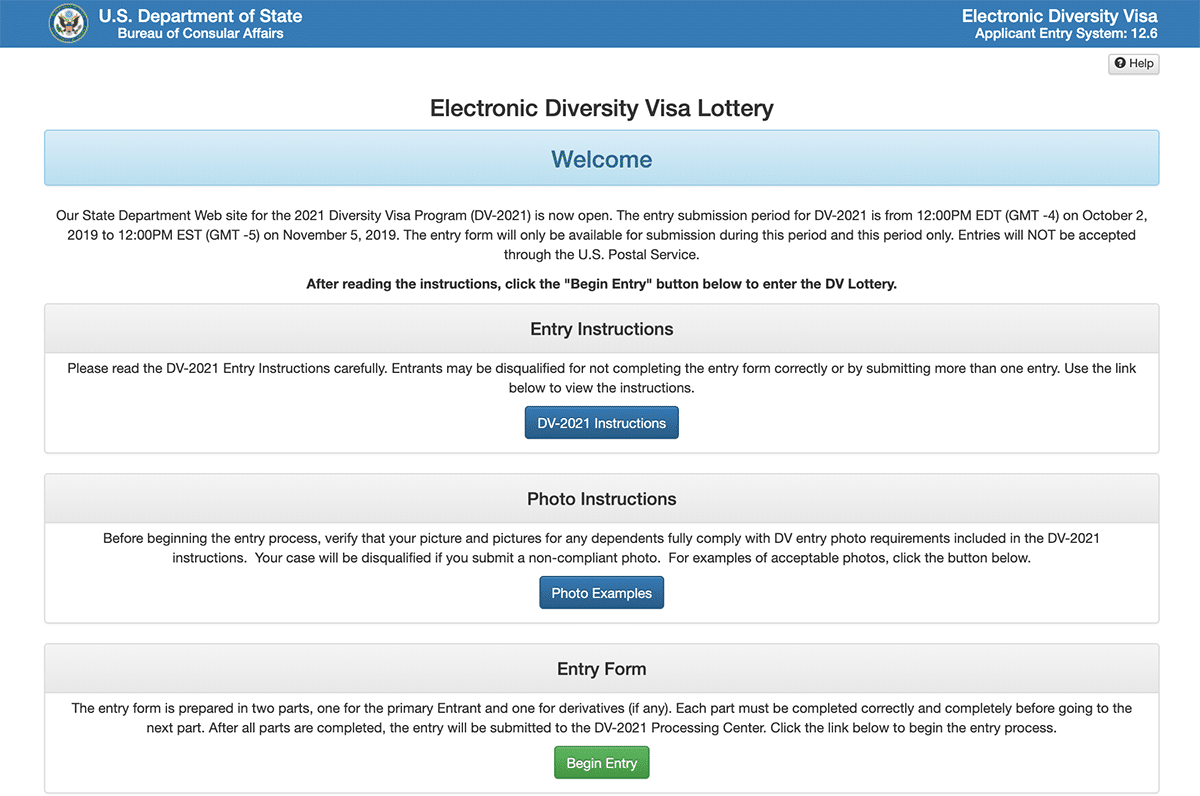 U.S. Department of State
Bureau of Consular Affairs

Electronic Diversity Visa
Applicant Entry System: 12.6

Help

Electronic Diversity Visa Lottery

Welcome

Our State Department Web site for the 2021 Diversity Visa Program (DV-2021) is now open. The entry submission period for DV-2021 is from 12:00PM EDT (GMT -4) on October 2, 2019 to 12:00PM EST (GMT -5) on November 5, 2019. The entry form will only be available for submission during this period and this period only. Entries will NOT be accepted through the U.S. Postal Service.

After reading the instructions, click the "Begin Entry" button below to enter the DV Lottery.

Entry Instructions

Please read the DV-2021 Entry Instructions carefully. Entrants may be disqualified for not completing the entry form correctly or by submitting more than one entry. Use the link below to view the instructions.

DV-2021 Instructions

Photo Instructions

Before beginning the entry process, verify that your picture and pictures for any dependents fully comply with DV entry photo requirements included in the DV-2021 instructions. Your case will be disqualified if you submit a non-compliant photo. For examples of acceptable photos, click the button below.

Photo Examples

Entry Form

The entry form is prepared in two parts, one for the primary Entrant and one for derivatives (if any). Each part must be completed correctly and completely before going to the next part. After all parts are completed, the entry will be submitted to the DV-2021 Processing Center. Click the link below to begin the entry process.

Begin Entry